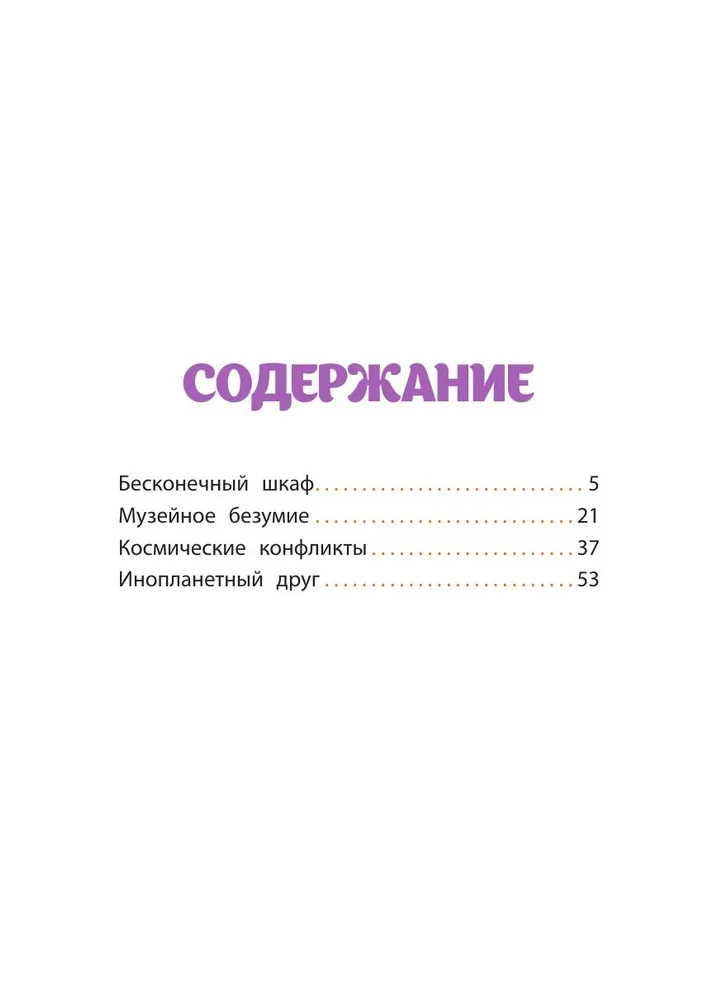 СОДЕРЖАНИЕ

Бесконечный шкаф 5
Музейное безумие 21
Космические конфликты 37
Инопланетный друг 53